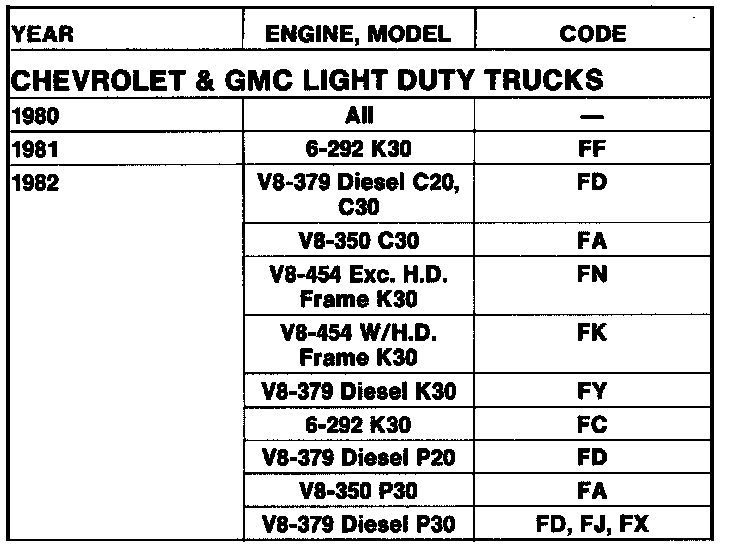 | YEAR | ENGINE, MODEL | CODE |
|---|---|---|
| CHEVROLET & GMC LIGHT DUTY TRUCKS | | |
| 1980 | All | — |
| 1981 | 6-292 K30 | FF |
| 1982 | V8-379 Diesel C20, C30 | FD |
| | V8-350 C30 | FA |
| | V8-454 Exc. H.D. Frame K30 | FN |
| | V8-454 W/H.D. Frame K30 | FK |
| | V8-379 Diesel K30 | FY |
| | 6-292 K30 | FC |
| | V8-379 Diesel P20 | FD |
| | V8-350 P30 | FA |
| | V8-379 Diesel P30 | FD, FJ, FX |